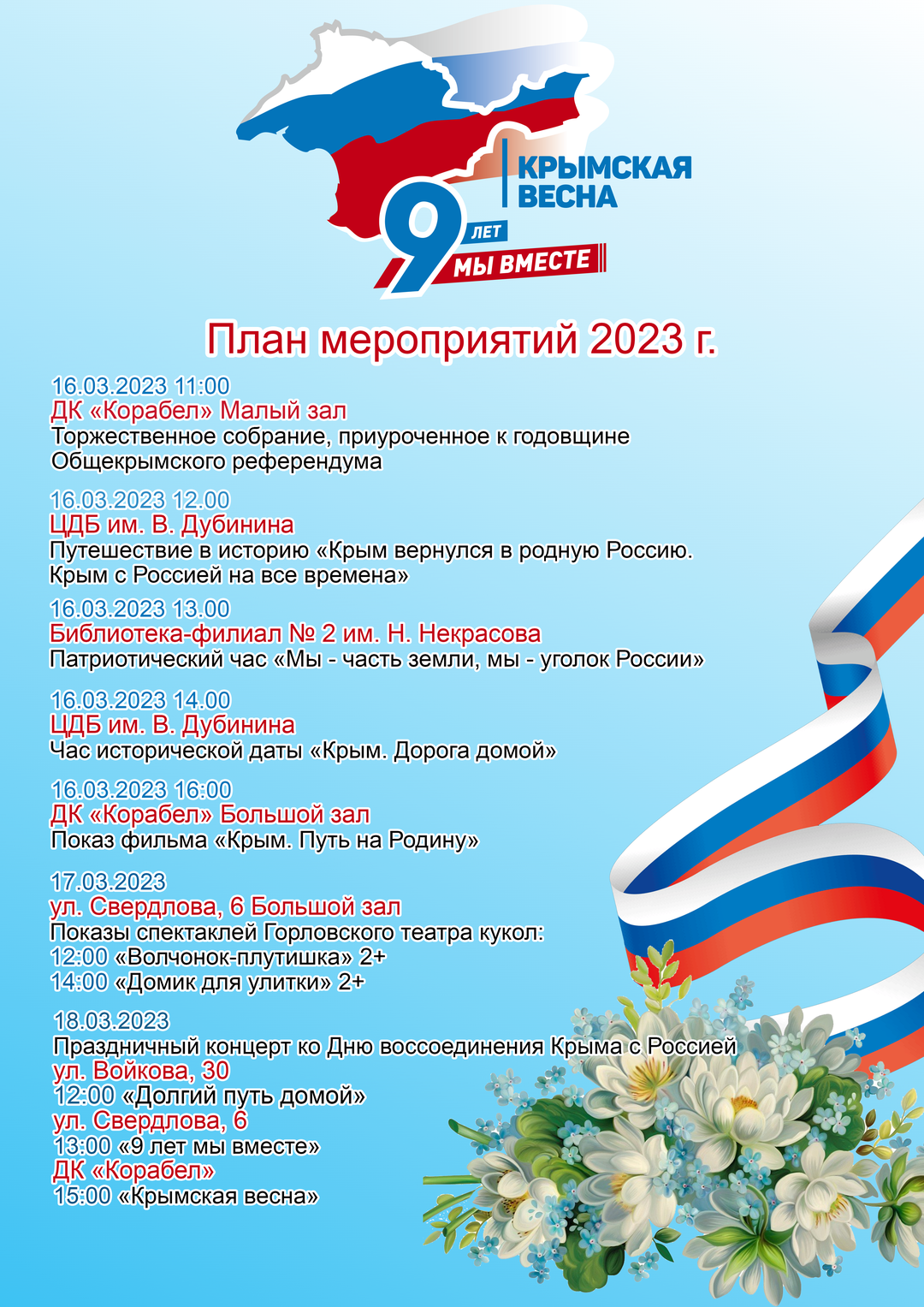 КРЫМСКАЯ ВЕСНА
9 ЛЕТ
МЫ ВМЕСТЕ

План мероприятий 2023 г.

16.03.2023 11:00
ДК «Корабел» Малый зал
Торжественное собрание, приуроченное к годовщине Общекрымского референдума

16.03.2023 12.00
ЦДБ им. В. Дубинина
Путешествие в историю «Крым вернулся в родную Россию. Крым с Россией на все времена»

16.03.2023 13.00
Библиотека-филиал № 2 им. Н. Некрасова
Патриотический час «Мы - часть земли, мы - уголок России»

16.03.2023 14.00
ЦДБ им. В. Дубинина
Час исторической даты «Крым. Дорога домой»

16.03.2023 16:00
ДК «Корабел» Большой зал
Показ фильма «Крым. Путь на Родину»

17.03.2023
ул. Свердлова, 6 Большой зал
Показы спектаклей Горловского театра кукол:
12:00 «Волчонок-плутишка» 2+
14:00 «Домик для улитки» 2+

18.03.2023
Праздничный концерт ко Дню воссоединения Крыма с Россией
ул. Войкова, 30
12:00 «Долгий путь домой»
ул. Свердлова, 6
13:00 «9 лет мы вместе»
ДК «Корабел»
15:00 «Крымская весна»